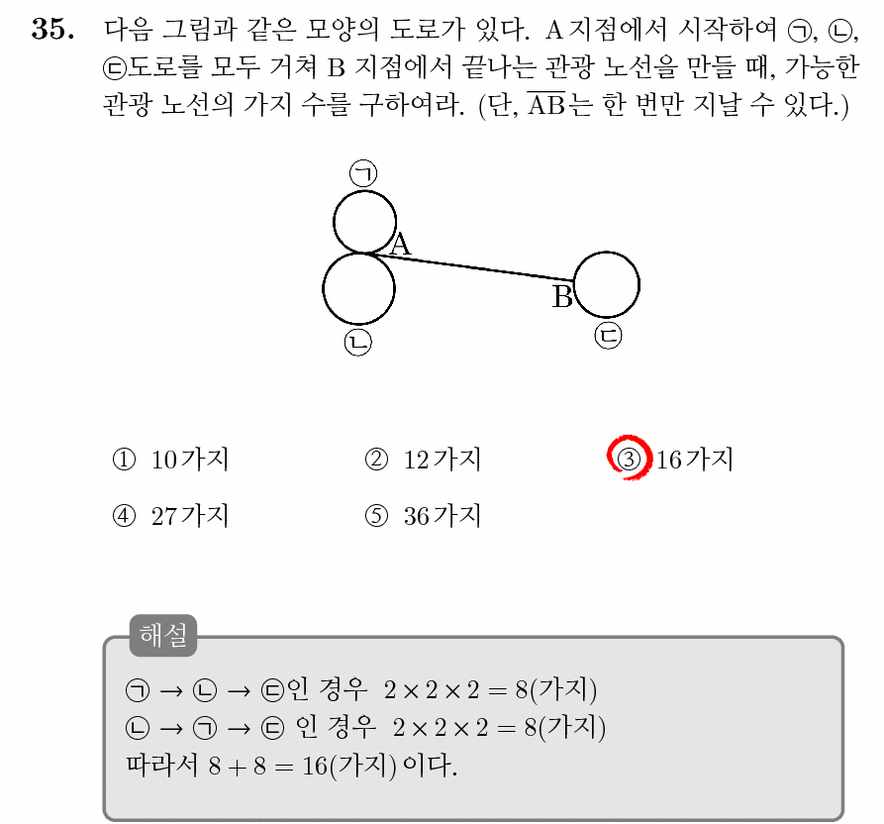 35. 다음 그림과 같은 모양의 도로가 있다. A 지점에서 시작하여 ㉠, ㉡, ㉢도로를 모두 거쳐 B 지점에서 끝나는 관광 노선을 만들 때, 가능한 관광 노선의 가지 수를 구하여라. (단, $\overline{AB}$는 한 번만 지날 수 있다.)

㉠
A
B
㉡
㉢

① 10가지 ② 12가지 ③ 16가지
④ 27가지 ⑤ 36가지

해설

㉠ → ㉡ → ㉢인 경우 $2 \times 2 \times 2 = 8$(가지)
㉡ → ㉠ → ㉢ 인 경우 $2 \times 2 \times 2 = 8$(가지)
따라서 $8 + 8 = 16$(가지) 이다.